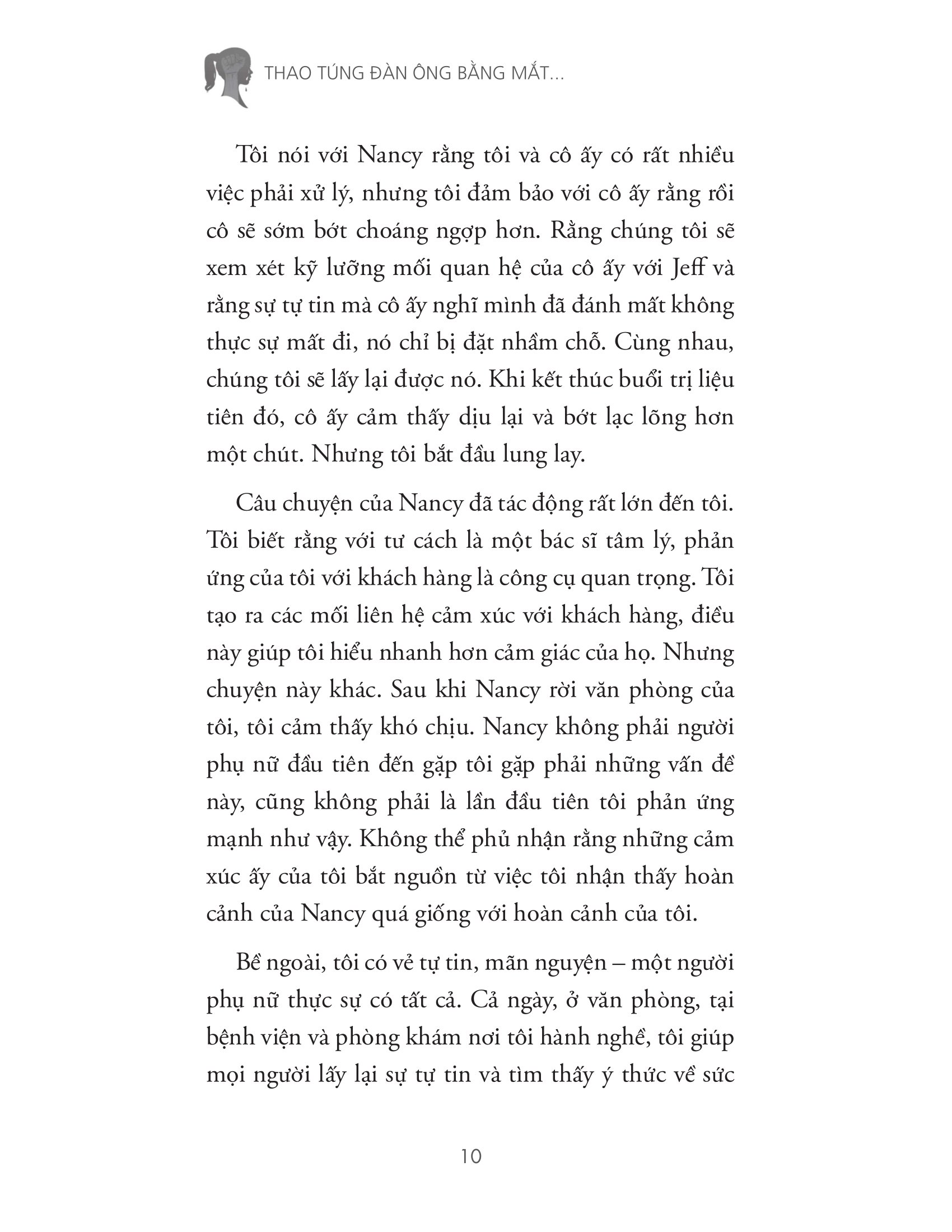 THAO TÚNG ĐÀN ÔNG BẰNG MẮT...

Tôi nói với Nancy rằng tôi và cô ấy có rất nhiều việc phải xử lý, nhưng tôi đảm bảo với cô ấy rằng rồi cô sẽ sớm bớt choáng ngợp hơn. Rằng chúng tôi sẽ xem xét kỹ lưỡng mối quan hệ của cô ấy với Jeff và rằng sự tự tin mà cô ấy nghĩ mình đã đánh mất không thực sự mất đi, nó chỉ bị đặt nhầm chỗ. Cùng nhau, chúng tôi sẽ lấy lại được nó. Khi kết thúc buổi trị liệu tiên đó, cô ấy cảm thấy dịu lại và bớt lạc lõng hơn một chút. Nhưng tôi bắt đầu lung lay.

Câu chuyện của Nancy đã tác động rất lớn đến tôi. Tôi biết rằng với tư cách là một bác sĩ tâm lý, phản ứng của tôi với khách hàng là công cụ quan trọng. Tôi tạo ra các mối liên hệ cảm xúc với khách hàng, điều này giúp tôi hiểu nhanh hơn cảm giác của họ. Nhưng chuyện này khác. Sau khi Nancy rời văn phòng của tôi, tôi cảm thấy khó chịu. Nancy không phải người phụ nữ đầu tiên đến gặp tôi gặp phải những vấn đề này, cũng không phải là lần đầu tiên tôi phản ứng mạnh như vậy. Không thể phủ nhận rằng những cảm xúc ấy của tôi bắt nguồn từ việc tôi nhận thấy hoàn cảnh của Nancy quá giống với hoàn cảnh của tôi.

Bề ngoài, tôi có vẻ tự tin, mãn nguyện – một người phụ nữ thực sự có tất cả. Cả ngày, ở văn phòng, tại bệnh viện và phòng khám nơi tôi hành nghề, tôi giúp mọi người lấy lại sự tự tin và tìm thấy ý thức về sức

10